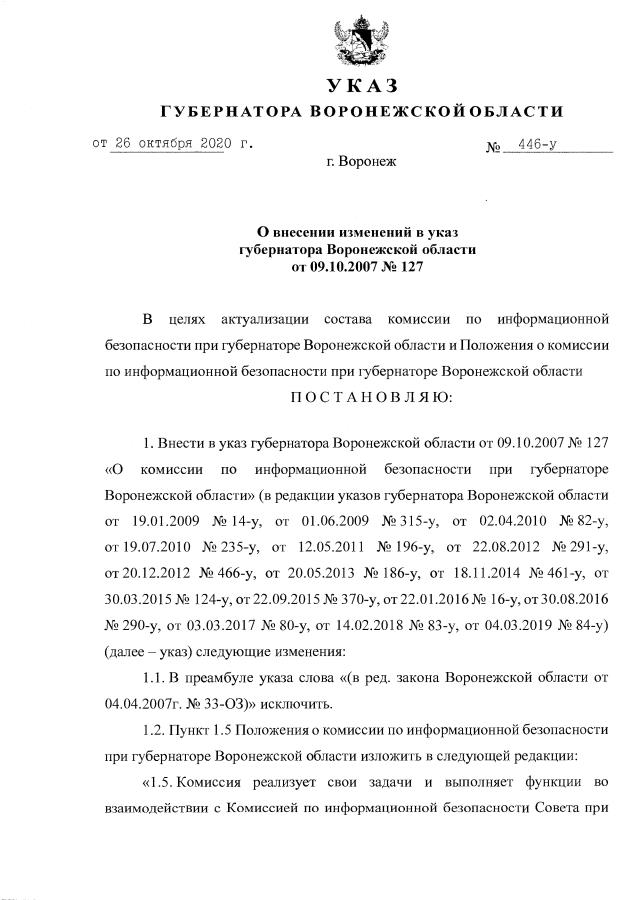 УКАЗ
ГУБЕРНАТОРА ВОРОНЕЖСКОЙ ОБЛАСТИ

от 26 октября 2020 г. № 446-у

г. Воронеж

О внесении изменений в указ губернатора Воронежской области от 09.10.2007 № 127

В целях актуализации состава комиссии по информационной безопасности при губернаторе Воронежской области и Положения о комиссии по информационной безопасности при губернаторе Воронежской области

ПОСТАНОВЛЯЮ:

1. Внести в указ губернатора Воронежской области от 09.10.2007 № 127 «О комиссии по информационной безопасности при губернаторе Воронежской области» (в редакции указов губернатора Воронежской области от 19.01.2009 № 14-у, от 01.06.2009 № 315-у, от 02.04.2010 № 82-у, от 19.07.2010 № 235-у, от 12.05.2011 № 196-у, от 22.08.2012 № 291-у, от 20.12.2012 № 466-у, от 20.05.2013 № 186-у, от 18.11.2014 № 461-у, от 30.03.2015 № 124-у, от 22.09.2015 № 370-у, от 22.01.2016 № 16-у, от 30.08.2016 № 290-у, от 03.03.2017 № 80-у, от 14.02.2018 № 83-у, от 04.03.2019 № 84-у) (далее – указ) следующие изменения:

1.1. В преамбуле указа слова «(в ред. закона Воронежской области от 04.04.2007г. № 33-ОЗ)» исключить.

1.2. Пункт 1.5 Положения о комиссии по информационной безопасности при губернаторе Воронежской области изложить в следующей редакции:

«1.5. Комиссия реализует свои задачи и выполняет функции во взаимодействии с Комиссией по информационной безопасности Совета при